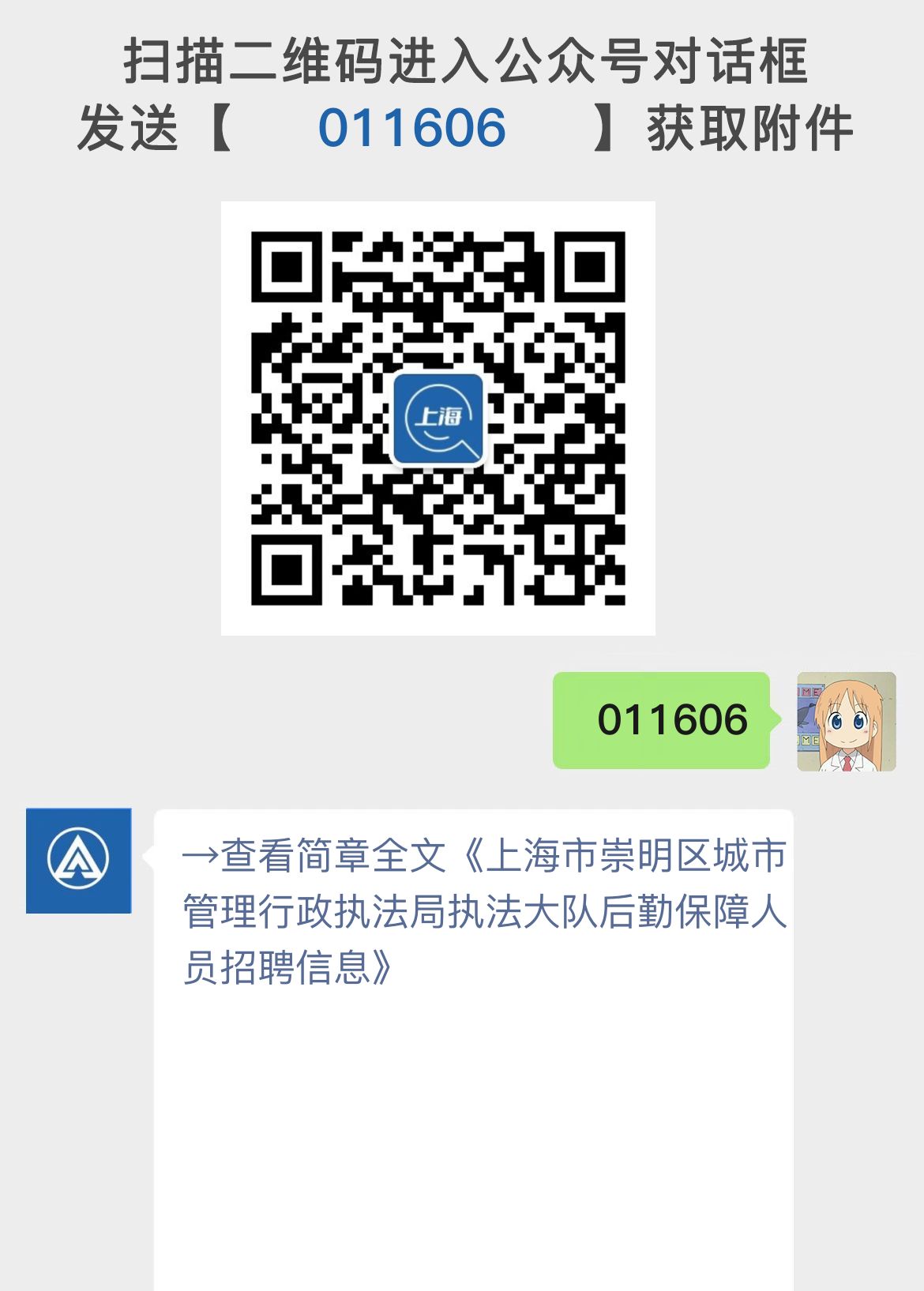 扫描二维码进入公众号对话框
发送【 011606 】获取附件

上海

011606

→查看简章全文《上海市崇明区城市管理行政执法局执法大队后勤保障人员招聘信息》